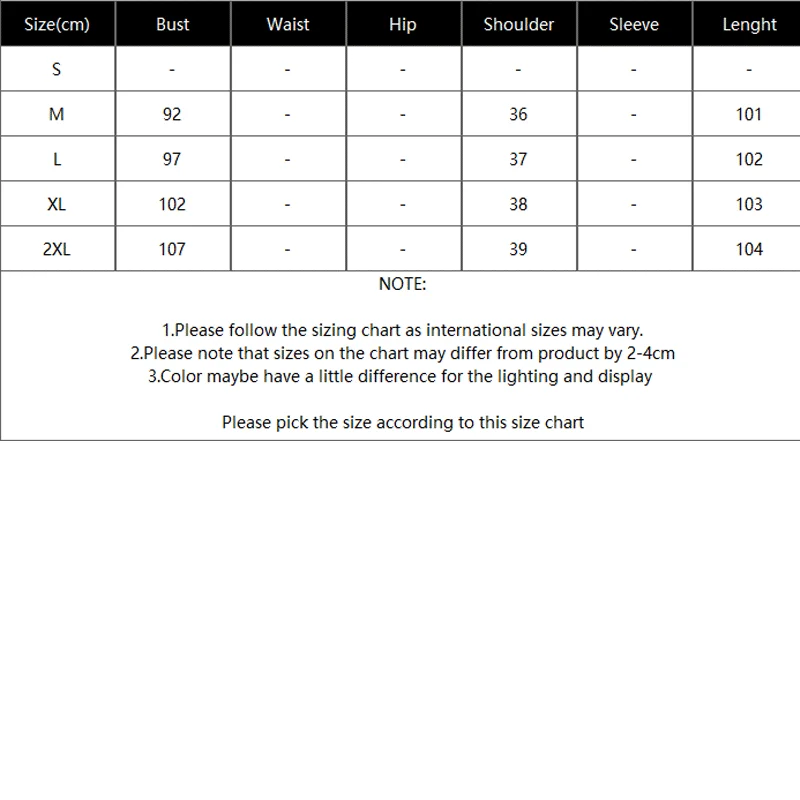 | Size(cm) | Bust | Waist | Hip | Shoulder | Sleeve | Lenght |
|---|---|---|---|---|---|---|
| S | - | - | - | - | - | - |
| M | 92 | - | - | 36 | - | 101 |
| L | 97 | - | - | 37 | - | 102 |
| XL | 102 | - | - | 38 | - | 103 |
| 2XL | 107 | - | - | 39 | - | 104 |

NOTE:

1.Please follow the sizing chart as international sizes may vary.
2.Please note that sizes on the chart may differ from product by 2-4cm
3.Color maybe have a little difference for the lighting and display

Please pick the size according to this size chart